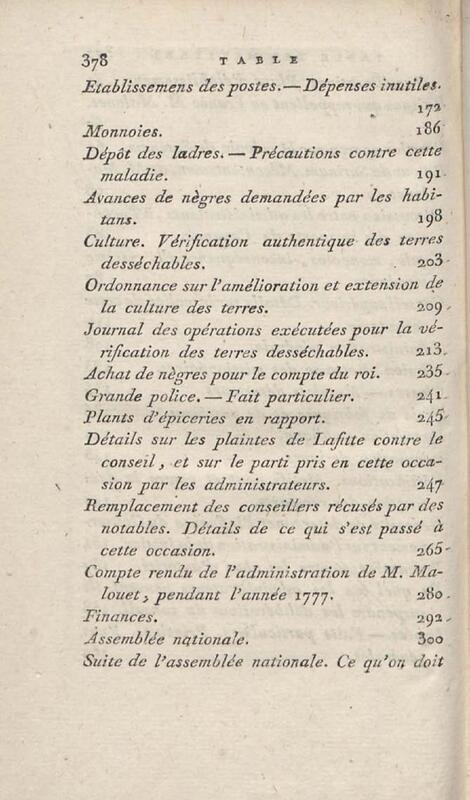 378 TABLE

Etablissemens des postes. — Dépenses inutiles. 172

Monnoies. 186

Dépôt des ladres. — Précautions contre cette maladie. 191

Avances de nègres demandées par les habitans. 198

Culture. Vérification authentique des terres desséchables. 203

Ordonnance sur l'amélioration et extension de la culture des terres. 209

Journal des opérations exécutées pour la vérification des terres desséchables. 213

Achat de nègres pour le compte du roi. 235

Grande police. — Fait particulier. 241

Plants d'épiceries en rapport. 245

Détails sur les plaintes de Lafitte contre le conseil, et sur le parti pris en cette occasion par les administrateurs. 247

Remplacement des conseillers récusés par des notables. Détails de ce qui s'est passé à cette occasion. 265

Compte rendu de l'administration de M. Malouet, pendant l'année 1777. 280

Finances. 292

Assemblée nationale. 300

Suite de l'assemblée nationale. Ce qu'on doit